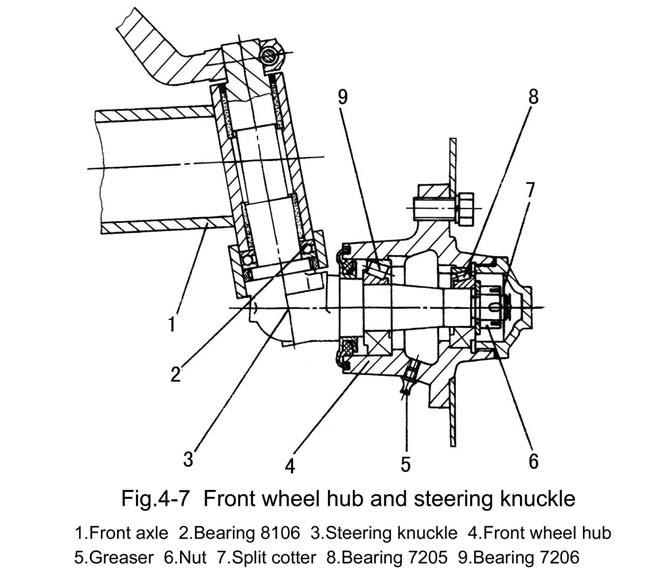 9
8
7
1
2
3
4
5
6

Fig.4-7 Front wheel hub and steering knuckle

1.Front axle 2.Bearing 8106 3.Steering knuckle 4.Front wheel hub 5.Greaser 6.Nut 7.Split cotter 8.Bearing 7205 9.Bearing 7206